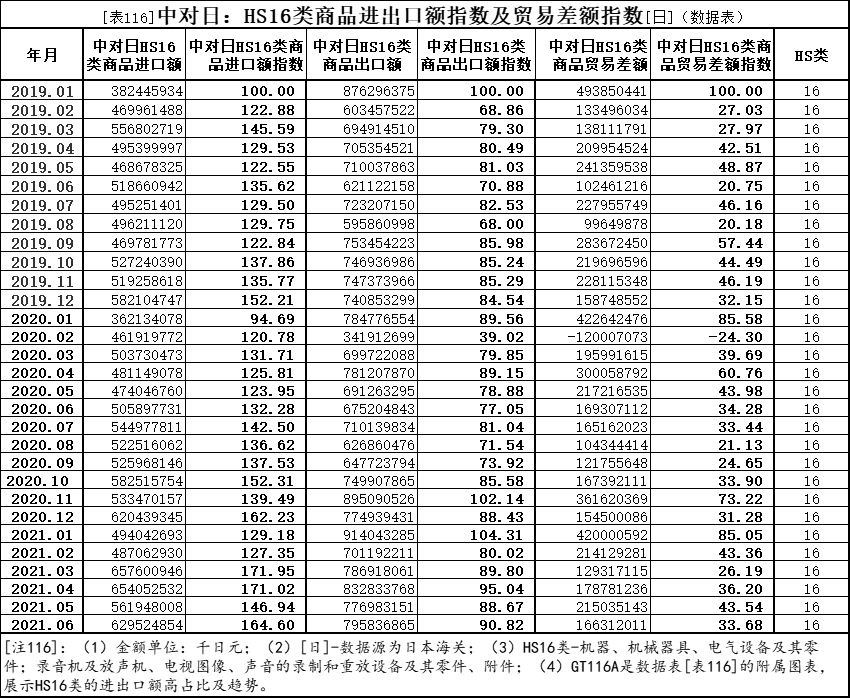 [表116]中对日：HS16类商品进出口额指数及贸易差额指数[日]（数据表）

| 年月 | 中对日HS16类商品进口额 | 中对日HS16类商品进口额指数 | 中对日HS16类商品出口额 | 中对日HS16类商品出口额指数 | 中对日HS16类商品贸易差额 | 中对日HS16类商品贸易差额指数 | HS类 |
|---|---|---|---|---|---|---|---|
| 2019.01 | 382445934 | 100.00 | 876296375 | 100.00 | 493850441 | 100.00 | 16 |
| 2019.02 | 469961488 | 122.88 | 603457522 | 68.86 | 133496034 | 27.03 | 16 |
| 2019.03 | 556802719 | 145.59 | 694914510 | 79.30 | 138111791 | 27.97 | 16 |
| 2019.04 | 495399997 | 129.53 | 705354521 | 80.49 | 209954524 | 42.51 | 16 |
| 2019.05 | 468678325 | 122.55 | 710037863 | 81.03 | 241359538 | 48.87 | 16 |
| 2019.06 | 518660942 | 135.62 | 621122158 | 70.88 | 102461216 | 20.75 | 16 |
| 2019.07 | 495251401 | 129.50 | 723207150 | 82.53 | 227955749 | 46.16 | 16 |
| 2019.08 | 496211120 | 129.75 | 595860998 | 68.00 | 99649878 | 20.18 | 16 |
| 2019.09 | 469781773 | 122.84 | 753454223 | 85.98 | 283672450 | 57.44 | 16 |
| 2019.10 | 527240390 | 137.86 | 746936986 | 85.24 | 219696596 | 44.49 | 16 |
| 2019.11 | 519258618 | 135.77 | 747373966 | 85.29 | 228115348 | 46.19 | 16 |
| 2019.12 | 582104747 | 152.21 | 740853299 | 84.54 | 158748552 | 32.15 | 16 |
| 2020.01 | 362134078 | 94.69 | 784776554 | 89.56 | 422642476 | 85.58 | 16 |
| 2020.02 | 461919772 | 120.78 | 341912699 | 39.02 | -120007073 | -24.30 | 16 |
| 2020.03 | 503730473 | 131.71 | 699722088 | 79.85 | 195991615 | 39.69 | 16 |
| 2020.04 | 481149078 | 125.81 | 781207870 | 89.15 | 300058792 | 60.76 | 16 |
| 2020.05 | 474046760 | 123.95 | 691263295 | 78.88 | 217216535 | 43.98 | 16 |
| 2020.06 | 505897731 | 132.28 | 675204843 | 77.05 | 169307112 | 34.28 | 16 |
| 2020.07 | 544977811 | 142.50 | 710139834 | 81.04 | 165162023 | 33.44 | 16 |
| 2020.08 | 522516062 | 136.62 | 626860476 | 71.54 | 104344414 | 21.13 | 16 |
| 2020.09 | 525968146 | 137.53 | 647723794 | 73.92 | 121755648 | 24.65 | 16 |
| 2020.10 | 582515754 | 152.31 | 749907865 | 85.58 | 167392111 | 33.90 | 16 |
| 2020.11 | 533470157 | 139.49 | 895090526 | 102.14 | 361620369 | 73.22 | 16 |
| 2020.12 | 620439345 | 162.23 | 774939431 | 88.43 | 154500086 | 31.28 | 16 |
| 2021.01 | 494042693 | 129.18 | 914043285 | 104.31 | 420000592 | 85.05 | 16 |
| 2021.02 | 487062930 | 127.35 | 701192211 | 80.02 | 214129281 | 43.36 | 16 |
| 2021.03 | 657600946 | 171.95 | 786918061 | 89.80 | 129317115 | 26.19 | 16 |
| 2021.04 | 654052532 | 171.02 | 832833768 | 95.04 | 178781236 | 36.20 | 16 |
| 2021.05 | 561948008 | 146.94 | 776983151 | 88.67 | 215035143 | 43.54 | 16 |
| 2021.06 | 629524854 | 164.60 | 795836865 | 90.82 | 166312011 | 33.68 | 16 |

[注116]：（1）金额单位：千日元；（2）[日]-数据源为日本海关；（3）HS16类-机器、机械器具、电气设备及其零件；录音机及放声机、电视图像、声音的录制和重放设备及其零件、附件；（4）GT116A是数据表[表116]的附属图表，展示HS16类的进出口额高占比及趋势。